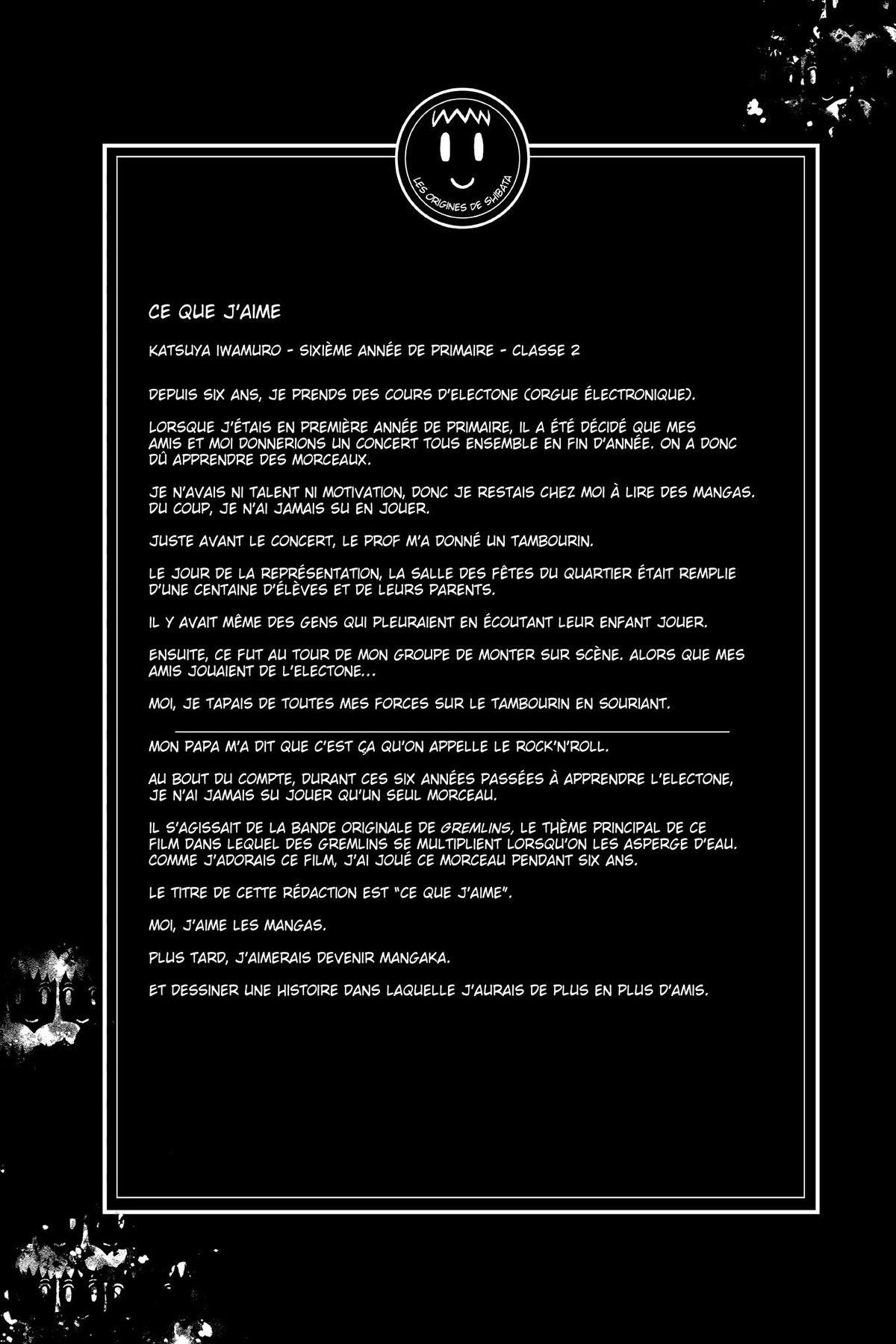 LES ORIGINES DE SHIBATA

CE QUE J'AIME

KATSUYA IWAMURO - SIXIÈME ANNÉE DE PRIMAIRE - CLASSE 2

DEPUIS SIX ANS, JE PRENDS DES COURS D'ELECTONE (ORGUE ÉLECTRONIQUE).

LORSQUE J'ÉTAIS EN PREMIÈRE ANNÉE DE PRIMAIRE, IL A ÉTÉ DÉCIDÉ QUE MES AMIS ET MOI DONNERIONS UN CONCERT TOUS ENSEMBLE EN FIN D'ANNÉE. ON A DONC DÛ APPRENDRE DES MORCEAUX.

JE N'AVAIS NI TALENT NI MOTIVATION, DONC JE RESTAIS CHEZ MOI À LIRE DES MANGAS. DU COUP, JE N'AI JAMAIS SU EN JOUER.

JUSTE AVANT LE CONCERT, LE PROF M'A DONNÉ UN TAMBOURIN.

LE JOUR DE LA REPRÉSENTATION, LA SALLE DES FÊTES DU QUARTIER ÉTAIT REMPLIE D'UNE CENTAINE D'ÉLÈVES ET DE LEURS PARENTS.

IL Y AVAIT MÊME DES GENS QUI PLEURAIENT EN ÉCOUTANT LEUR ENFANT JOUER.

ENSUITE, CE FUT AU TOUR DE MON GROUPE DE MONTER SUR SCÈNE. ALORS QUE MES AMIS JOUAIENT DE L'ELECTONE...

MOI, JE TAPAIS DE TOUTES MES FORCES SUR LE TAMBOURIN EN SOURIANT.

MON PAPA M'A DIT QUE C'EST ÇA QU'ON APPELLE LE ROCK'N'ROLL.

AU BOUT DU COMPTE, DURANT CES SIX ANNÉES PASSÉES À APPRENDRE L'ELECTONE, JE N'AI JAMAIS SU JOUER QU'UN SEUL MORCEAU.

IL S'AGISSAIT DE LA BANDE ORIGINALE DE GREMLINS, LE THÈME PRINCIPAL DE CE FILM DANS LEQUEL DES GREMLINS SE MULTIPLIENT LORSQU'ON LES ASPERGE D'EAU. COMME J'ADORAIS CE FILM, J'AI JOUÉ CE MORCEAU PENDANT SIX ANS.

LE TITRE DE CETTE RÉDACTION EST "CE QUE J'AIME".

MOI, J'AIME LES MANGAS.

PLUS TARD, J'AIMERAIS DEVENIR MANGAKA.

ET DESSINER UNE HISTOIRE DANS LAQUELLE J'AURAIS DE PLUS EN PLUS D'AMIS.